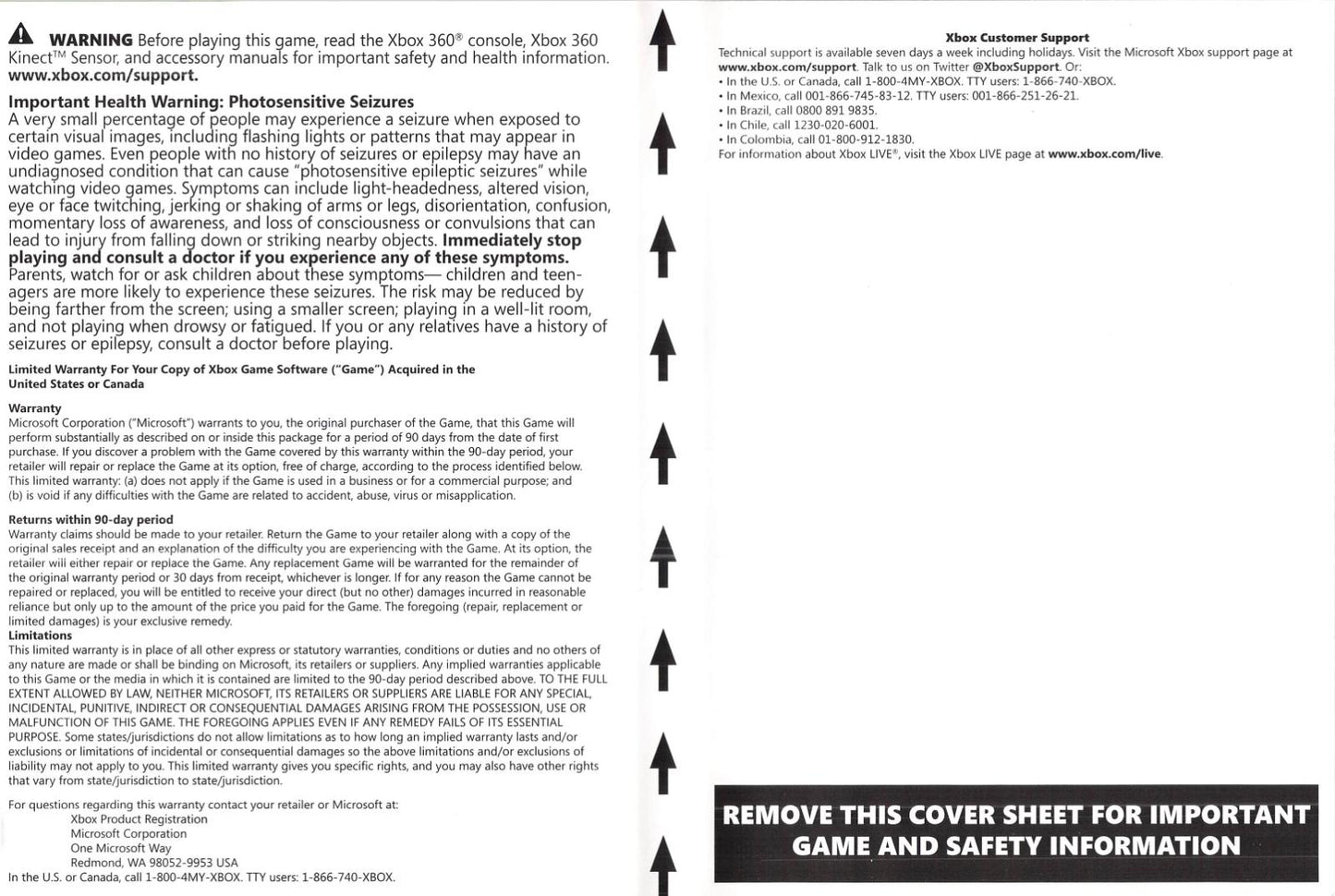 WARNING Before playing this game, read the Xbox 360® console, Xbox 360 Kinect™ Sensor, and accessory manuals for important safety and health information. www.xbox.com/support.

Important Health Warning: Photosensitive Seizures
A very small percentage of people may experience a seizure when exposed to certain visual images, including flashing lights or patterns that may appear in video games. Even people with no history of seizures or epilepsy may have an undiagnosed condition that can cause "photosensitive epileptic seizures" while watching video games. Symptoms can include light-headedness, altered vision, eye or face twitching, jerking or shaking of arms or legs, disorientation, confusion, momentary loss of awareness, and loss of consciousness or convulsions that can lead to injury from falling down or striking nearby objects. Immediately stop playing and consult a doctor if you experience any of these symptoms. Parents, watch for or ask children about these symptoms— children and teenagers are more likely to experience these seizures. The risk may be reduced by being farther from the screen; using a smaller screen; playing in a well-lit room, and not playing when drowsy or fatigued. If you or any relatives have a history of seizures or epilepsy, consult a doctor before playing.

Limited Warranty For Your Copy of Xbox Game Software ("Game") Acquired in the United States or Canada

Warranty
Microsoft Corporation ("Microsoft") warrants to you, the original purchaser of the Game, that this Game will perform substantially as described on or inside this package for a period of 90 days from the date of first purchase. If you discover a problem with the Game covered by this warranty within the 90-day period, your retailer will repair or replace the Game at its option, free of charge, according to the process identified below. This limited warranty: (a) does not apply if the Game is used in a business or for a commercial purpose; and (b) is void if any difficulties with the Game are related to accident, abuse, virus or misapplication.

Returns within 90-day period
Warranty claims should be made to your retailer. Return the Game to your retailer along with a copy of the original sales receipt and an explanation of the difficulty you are experiencing with the Game. At its option, the retailer will either repair or replace the Game. Any replacement Game will be warranted for the remainder of the original warranty period or 30 days from receipt, whichever is longer. If for any reason the Game cannot be repaired or replaced, you will be entitled to receive your direct (but no other) damages incurred in reasonable reliance but only up to the amount of the price you paid for the Game. The foregoing (repair, replacement or limited damages) is your exclusive remedy.
Limitations
This limited warranty is in place of all other express or statutory warranties, conditions or duties and no others of any nature are made or shall be binding on Microsoft, its retailers or suppliers. Any implied warranties applicable to this Game or the media in which it is contained are limited to the 90-day period described above. TO THE FULL EXTENT ALLOWED BY LAW, NEITHER MICROSOFT, ITS RETAILERS OR SUPPLIERS ARE LIABLE FOR ANY SPECIAL, INCIDENTAL, PUNITIVE, INDIRECT OR CONSEQUENTIAL DAMAGES ARISING FROM THE POSSESSION, USE OR MALFUNCTION OF THIS GAME. THE FOREGOING APPLIES EVEN IF ANY REMEDY FAILS OF ITS ESSENTIAL PURPOSE. Some states/jurisdictions do not allow limitations as to how long an implied warranty lasts and/or exclusions or limitations of incidental or consequential damages so the above limitations and/or exclusions of liability may not apply to you. This limited warranty gives you specific rights, and you may also have other rights that vary from state/jurisdiction to state/jurisdiction.

For questions regarding this warranty contact your retailer or Microsoft at:
Xbox Product Registration
Microsoft Corporation
One Microsoft Way
Redmond, WA 98052-9953 USA
In the U.S. or Canada, call 1-800-4MY-XBOX. TTY users: 1-866-740-XBOX.

Xbox Customer Support
Technical support is available seven days a week including holidays. Visit the Microsoft Xbox support page at www.xbox.com/support. Talk to us on Twitter @XboxSupport. Or:
• In the U.S. or Canada, call 1-800-4MY-XBOX. TTY users: 1-866-740-XBOX.
• In Mexico, call 001-866-745-83-12. TTY users: 001-866-251-26-21.
• In Brazil, call 0800 891 9835.
• In Chile, call 1230-020-6001.
• In Colombia, call 01-800-912-1830.
For information about Xbox LIVE®, visit the Xbox LIVE page at www.xbox.com/live.

REMOVE THIS COVER SHEET FOR IMPORTANT GAME AND SAFETY INFORMATION